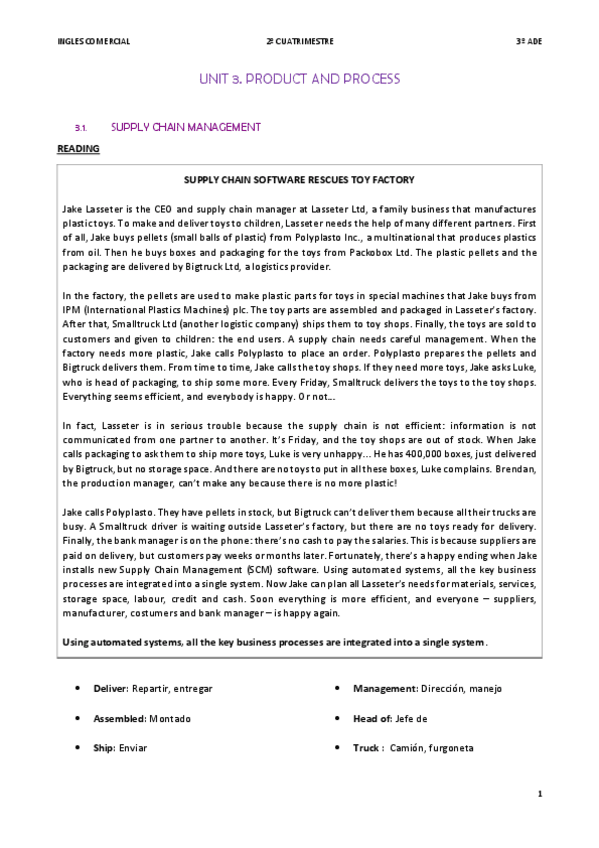 INGLES COMERCIAL 2º CUATRIMESTRE 3º ADE

UNIT 3. PRODUCT AND PROCESS

3.1. SUPPLY CHAIN MANAGEMENT

READING

SUPPLY CHAIN SOFTWARE RESCUES TOY FACTORY

Jake Lasseter is the CEO and supply chain manager at Lasseter Ltd, a family business that manufactures plastic toys. To make and deliver toys to children, Lasseter needs the help of many different partners. First of all, Jake buys pellets (small balls of plastic) from Polyplasto Inc., a multinational that produces plastics from oil. Then he buys boxes and packaging for the toys from Packobox Ltd. The plastic pellets and the packaging are delivered by Bigtruck Ltd, a logistics provider.

In the factory, the pellets are used to make plastic parts for toys in special machines that Jake buys from IPM (International Plastics Machines) plc. The toy parts are assembled and packaged in Lasseter's factory. After that, Smalltruck Ltd (another logistic company) ships them to toy shops. Finally, the toys are sold to customers and given to children: the end users. A supply chain needs careful management. When the factory needs more plastic, Jake calls Polyplasto to place an order. Polyplasto prepares the pellets and Bigtruck delivers them. From time to time, Jake calls the toy shops. If they need more toys, Jake asks Luke, who is head of packaging, to ship some more. Every Friday, Smalltruck delivers the toys to the toy shops. Everything seems efficient, and everybody is happy. Or not...

In fact, Lasseter is in serious trouble because the supply chain is not efficient: information is not communicated from one partner to another. It's Friday, and the toy shops are out of stock. When Jake calls packaging to ask them to ship more toys, Luke is very unhappy... He has 400,000 boxes, just delivered by Bigtruck, but no storage space. And there are no toys to put in all these boxes, Luke complains. Brendan, the production manager, can't make any because there is no more plastic!

Jake calls Polyplasto. They have pellets in stock, but Bigtruck can't deliver them because all their trucks are busy. A Smalltruck driver is waiting outside Lasseter's factory, but there are no toys ready for delivery. Finally, the bank manager is on the phone: there's no cash to pay the salaries. This is because suppliers are paid on delivery, but customers pay weeks or months later. Fortunately, there's a happy ending when Jake installs new Supply Chain Management (SCM) software. Using automated systems, all the key business processes are integrated into a single system. Now Jake can plan all Lasseter's needs for materials, services, storage space, labour, credit and cash. Soon everything is more efficient, and everyone – suppliers, manufacturer, costumers and bank manager – is happy again.

Using automated systems, all the key business processes are integrated into a single system.

• Deliver: Repartir, entregar
• Assembled: Montado
• Ship: Enviar
• Management: Dirección, manejo
• Head of: Jefe de
• Truck : Camión, furgoneta

1